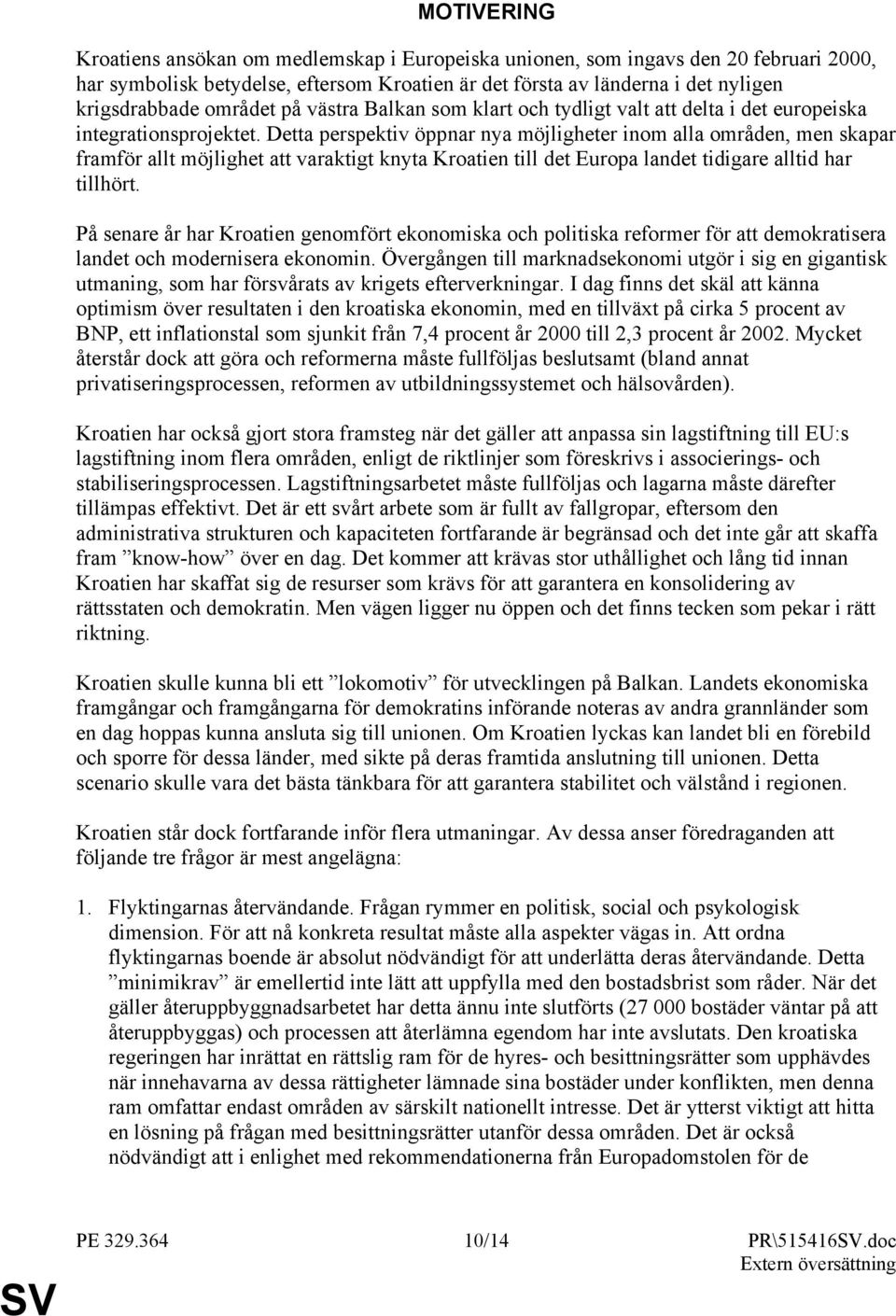 MOTIVERING

Kroatiens ansökan om medlemskap i Europeiska unionen, som ingavs den 20 februari 2000, har symbolisk betydelse, eftersom Kroatien är det första av länderna i det nyligen krigsdrabbade området på västra Balkan som klart och tydligt valt att delta i det europeiska integrationsprojektet. Detta perspektiv öppnar nya möjligheter inom alla områden, men skapar framför allt möjlighet att varaktigt knyta Kroatien till det Europa landet tidigare alltid har tillhört.

På senare år har Kroatien genomfört ekonomiska och politiska reformer för att demokratisera landet och modernisera ekonomin. Övergången till marknadsekonomi utgör i sig en gigantisk utmaning, som har försvårats av krigets efterverkningar. I dag finns det skäl att känna optimism över resultaten i den kroatiska ekonomin, med en tillväxt på cirka 5 procent av BNP, ett inflationstal som sjunkit från 7,4 procent år 2000 till 2,3 procent år 2002. Mycket återstår dock att göra och reformerna måste fullföljas beslutsamt (bland annat privatiseringsprocessen, reformen av utbildningssystemet och hälsovården).

Kroatien har också gjort stora framsteg när det gäller att anpassa sin lagstiftning till EU:s lagstiftning inom flera områden, enligt de riktlinjer som föreskrivs i associerings- och stabiliseringsprocessen. Lagstiftningsarbetet måste fullföljas och lagarna måste därefter tillämpas effektivt. Det är ett svårt arbete som är fullt av fallgropar, eftersom den administrativa strukturen och kapaciteten fortfarande är begränsad och det inte går att skaffa fram ”know-how” över en dag. Det kommer att krävas stor uthållighet och lång tid innan Kroatien har skaffat sig de resurser som krävs för att garantera en konsolidering av rättsstaten och demokratin. Men vägen ligger nu öppen och det finns tecken som pekar i rätt riktning.

Kroatien skulle kunna bli ett ”lokomotiv” för utvecklingen på Balkan. Landets ekonomiska framgångar och framgångarna för demokratins införande noteras av andra grannländer som en dag hoppas kunna ansluta sig till unionen. Om Kroatien lyckas kan landet bli en förebild och sporre för dessa länder, med sikte på deras framtida anslutning till unionen. Detta scenario skulle vara det bästa tänkbara för att garantera stabilitet och välstånd i regionen.

Kroatien står dock fortfarande inför flera utmaningar. Av dessa anser föredraganden att följande tre frågor är mest angelägna:

1. Flyktingarnas återvändande. Frågan rymmer en politisk, social och psykologisk dimension. För att nå konkreta resultat måste alla aspekter vägas in. Att ordna flyktingarnas boende är absolut nödvändigt för att underlätta deras återvändande. Detta ”minimikrav” är emellertid inte lätt att uppfylla med den bostadsbrist som råder. När det gäller återuppbyggnadsarbetet har detta ännu inte slutförts (27 000 bostäder väntar på att återuppbyggas) och processen att återlämna egendom har inte avslutats. Den kroatiska regeringen har inrättat en rättslig ram för de hyres- och besittningsrätter som upphävdes när innehavarna av dessa rättigheter lämnade sina bostäder under konflikten, men denna ram omfattar endast områden av särskilt nationellt intresse. Det är ytterst viktigt att hitta en lösning på frågan med besittningsrätter utanför dessa områden. Det är också nödvändigt att i enlighet med rekommendationerna från Europadomstolen för de

PE 329.364 10/14 PR\515416SV.doc
Extern översättning
SV